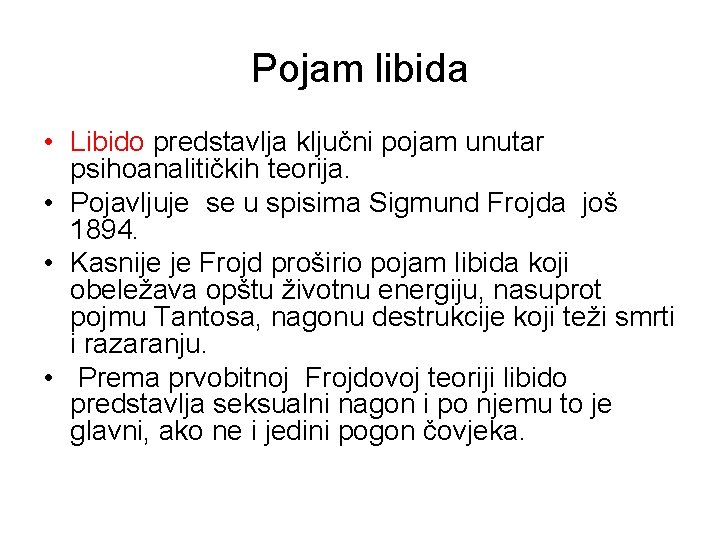 Pojam libida

• Libido predstavlja ključni pojam unutar psihoanalitičkih teorija.
• Pojavljuje se u spisima Sigmund Frojda još 1894.
• Kasnije je Frojd proširio pojam libida koji obeležava opštu životnu energiju, nasuprot pojmu Tantosa, nagonu destrukcije koji teži smrti i razaranju.
• Prema prvobitnoj Frojdovoj teoriji libido predstavlja seksualni nagon i po njemu to je glavni, ako ne i jedini pogon čovjeka.